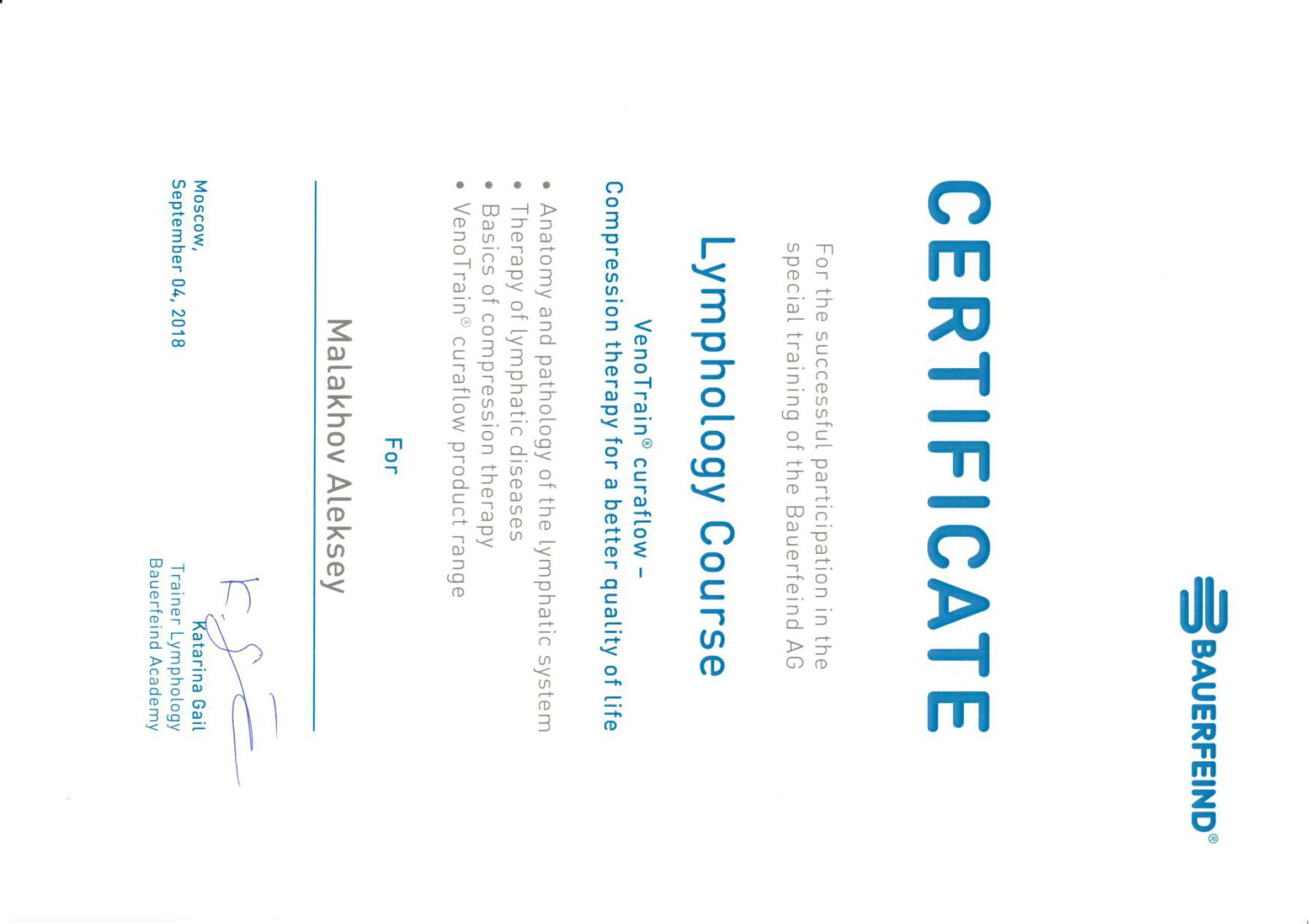 BAUERFEIND®

CERTIFICATE

For the successful participation in the special training of the Bauerfeind AG

Lymphology Course

VenoTrain® curaflow –
Compression therapy for a better quality of life

• Anatomy and pathology of the lymphatic system
• Therapy of lymphatic diseases
• Basics of compression therapy
• VenoTrain® curaflow product range

For

Malakhov Aleksey

Moscow,
September 04, 2018

Katarina Gail
Trainer Lymphology
Bauerfeind Academy